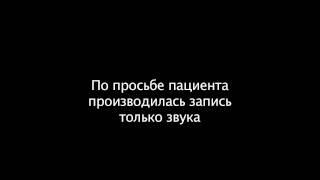 По просьбе пациента производилась запись только звука